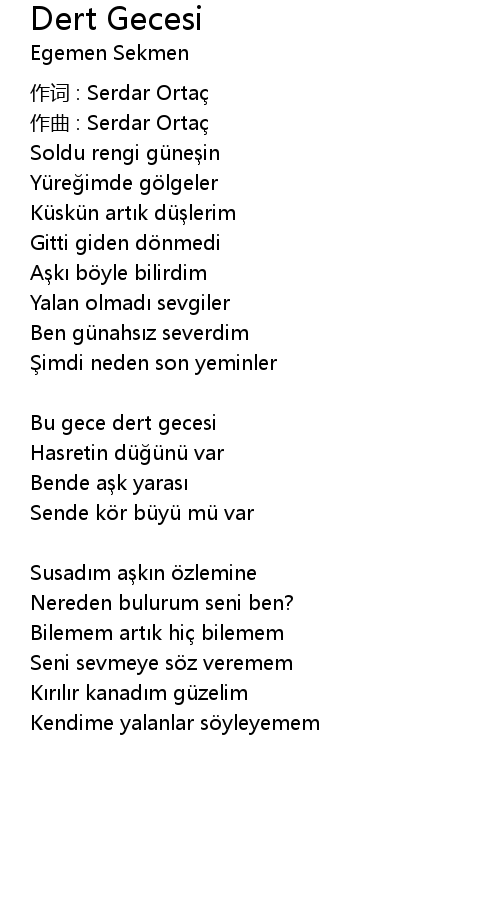 Dert Gecesi
Egemen Sekmen

作词 : Serdar Ortaç
作曲 : Serdar Ortaç
Soldu rengi güneşin
Yüreğimde gölgeler
Küskün artık düşlerim
Gitti giden dönmedi
Aşkı böyle bilirdim
Yalan olmadı sevgiler
Ben günahsız severdim
Şimdi neden son yeminler

Bu gece dert gecesi
Hasretin düğünü var
Bende aşk yarası
Sende kör büyü mü var

Susadım aşkın özlemine
Nereden bulurum seni ben?
Bilemem artık hiç bilemem
Seni sevmeye söz veremem
Kırılır kanadım güzelim
Kendime yalanlar söyleyemem